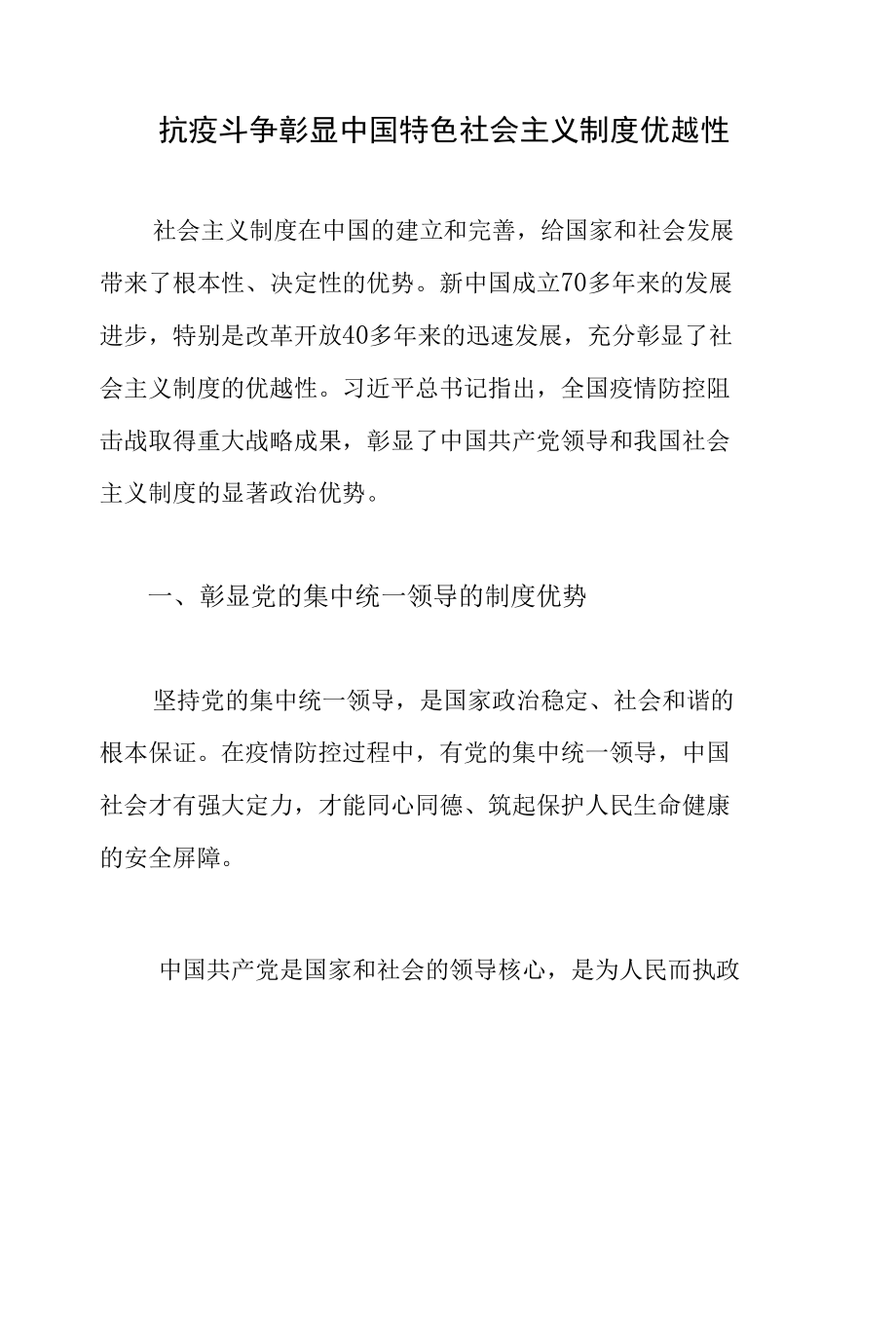 抗疫斗争彰显中国特色社会主义制度优越性

社会主义制度在中国的建立和完善，给国家和社会发展带来了根本性、决定性的优势。新中国成立70多年来的发展进步，特别是改革开放40多年来的迅速发展，充分彰显了社会主义制度的优越性。习近平总书记指出，全国疫情防控阻击战取得重大战略成果，彰显了中国共产党领导和我国社会主义制度的显著政治优势。

一、彰显党的集中统一领导的制度优势

坚持党的集中统一领导，是国家政治稳定、社会和谐的根本保证。在疫情防控过程中，有党的集中统一领导，中国社会才有强大定力，才能同心同德、筑起保护人民生命健康的安全屏障。

中国共产党是国家和社会的领导核心，是为人民而执政